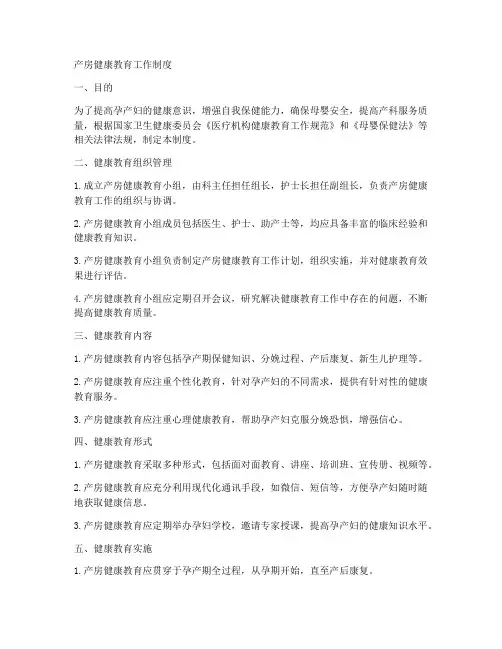 产房健康教育工作制度

一、目的

为了提高孕产妇的健康意识，增强自我保健能力，确保母婴安全，提高产科服务质量，根据国家卫生健康委员会《医疗机构健康教育工作规范》和《母婴保健法》等相关法律法规，制定本制度。

二、健康教育组织管理

1. 成立产房健康教育小组，由科主任担任组长，护士长担任副组长，负责产房健康教育工作的组织与协调。

2. 产房健康教育小组成员包括医生、护士、助产士等，均应具备丰富的临床经验和健康教育知识。

3. 产房健康教育小组负责制定产房健康教育工作计划，组织实施，并对健康教育效果进行评估。

4. 产房健康教育小组应定期召开会议，研究解决健康教育工作中存在的问题，不断提高健康教育质量。

三、健康教育内容

1. 产房健康教育内容包括孕产期保健知识、分娩过程、产后康复、新生儿护理等。

2. 产房健康教育应注重个性化教育，针对孕产妇的不同需求，提供有针对性的健康教育服务。

3. 产房健康教育应注重心理健康教育，帮助孕产妇克服分娩恐惧，增强信心。

四、健康教育形式

1. 产房健康教育采取多种形式，包括面对面教育、讲座、培训班、宣传册、视频等。

2. 产房健康教育应充分利用现代化通讯手段，如微信、短信等，方便孕产妇随时随地获取健康信息。

3. 产房健康教育应定期举办孕妇学校，邀请专家授课，提高孕产妇的健康知识水平。

五、健康教育实施

1. 产房健康教育应贯穿于孕产期全过程，从孕期开始，直至产后康复。